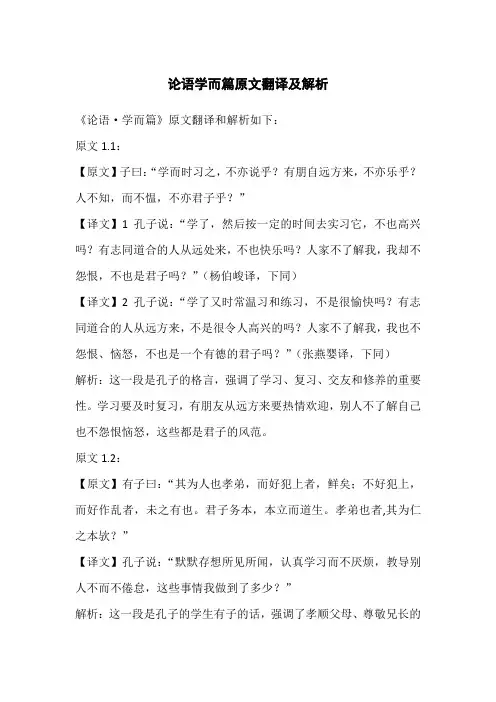 论语学而篇原文翻译及解析

《论语·学而篇》原文翻译和解析如下：

原文 1.1：

【原文】子曰：“学而时习之，不亦说乎？有朋自远方来，不亦乐乎？人不知，而不愠，不亦君子乎？”

【译文】1 孔子说：“学了，然后按一定的时间去实习它，不也高兴吗？有志同道合的人从远处来，不也快乐吗？人家不了解我，我却不怨恨，不也是君子吗？”（杨伯峻译，下同）

【译文】2 孔子说：“学了又时常温习和练习，不是很愉快吗？有志同道合的人从远方来，不是很令人高兴的吗？人家不了解我，我也不怨恨、恼怒，不也是一个有德的君子吗？”（张燕婴译，下同）

解析：这一段是孔子的格言，强调了学习、复习、交友和修养的重要性。学习要及时复习，有朋友从远方来要热情欢迎，别人不了解自己也不怨恨恼怒，这些都是君子的风范。

原文 1.2：

【原文】有子曰：“其为人也孝弟，而好犯上者，鲜矣；不好犯上，而好作乱者，未之有也。君子务本，本立而道生。孝弟也者,其为仁之本欤？”

【译文】孔子说：“默默存想所见所闻，认真学习而不厌烦，教导别人不而不倦怠，这些事情我做到了多少？”

解析：这一段是孔子的学生有子的话，强调了孝顺父母、尊敬兄长的